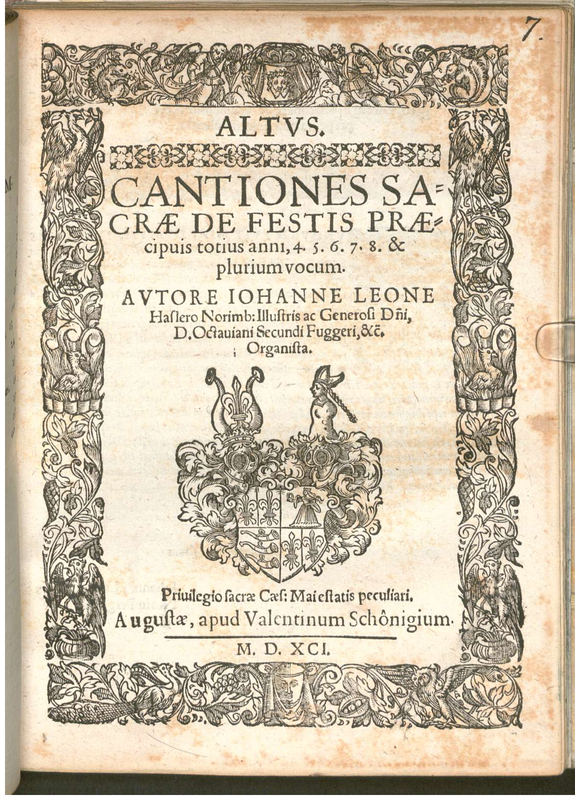 7.

ALTVS.

CANTIONES SACRÆ DE FESTIS PRÆcipuis totius anni, 4. 5. 6. 7. 8. & plurium vocum.

AVTORE IOHANNE LEONE Haslero Norimb: Illustris ac Generosi Dñi, D. Octauiani Secundi Fuggeri, &c. Organista.

Priuilegio sacræ Cæs: Maiestatis peculiari.
Augustæ, apud Valentinum Schönigium.

M. D. XCI.